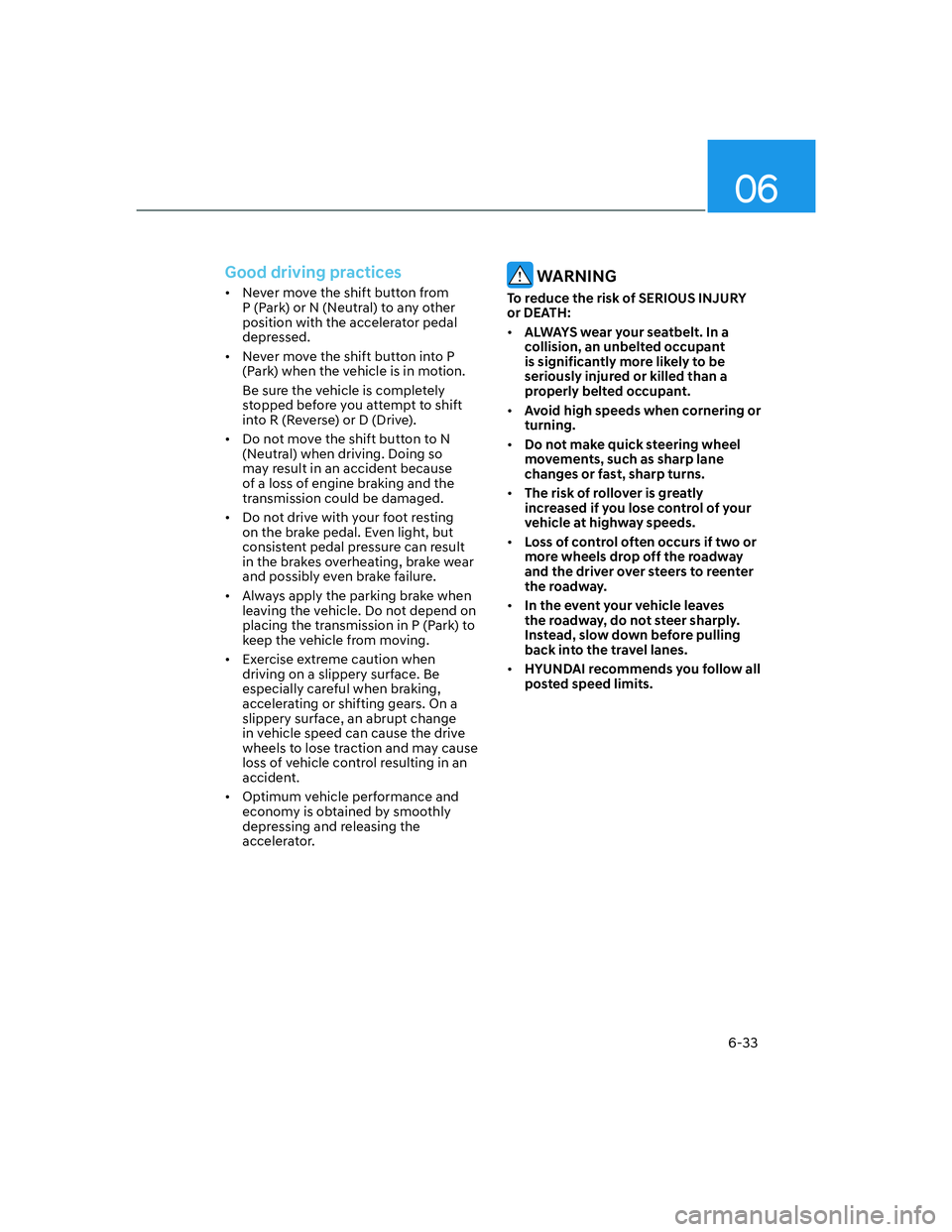 06

Good driving practices

• Never move the shift button from P (Park) or N (Neutral) to any other position with the accelerator pedal depressed.

• Never move the shift button into P (Park) when the vehicle is in motion.

Be sure the vehicle is completely stopped before you attempt to shift into R (Reverse) or D (Drive).

• Do not move the shift button to N (Neutral) when driving. Doing so may result in an accident because of a loss of engine braking and the transmission could be damaged.

• Do not drive with your foot resting on the brake pedal. Even light, but consistent pedal pressure can result in the brakes overheating, brake wear and possibly even brake failure.

• Always apply the parking brake when leaving the vehicle. Do not depend on placing the transmission in P (Park) to keep the vehicle from moving.

• Exercise extreme caution when driving on a slippery surface. Be especially careful when braking, accelerating or shifting gears. On a slippery surface, an abrupt change in vehicle speed can cause the drive wheels to lose traction and may cause loss of vehicle control resulting in an accident.

• Optimum vehicle performance and economy is obtained by smoothly depressing and releasing the accelerator.

WARNING

To reduce the risk of SERIOUS INJURY or DEATH:

• ALWAYS wear your seatbelt. In a collision, an unbelted occupant is significantly more likely to be seriously injured or killed than a properly belted occupant.

• Avoid high speeds when cornering or turning.

• Do not make quick steering wheel movements, such as sharp lane changes or fast, sharp turns.

• The risk of rollover is greatly increased if you lose control of your vehicle at highway speeds.

• Loss of control often occurs if two or more wheels drop off the roadway and the driver over steers to reenter the roadway.

• In the event your vehicle leaves the roadway, do not steer sharply. Instead, slow down before pulling back into the travel lanes.

• HYUNDAI recommends you follow all posted speed limits.

6-33

carmanualsonline.info